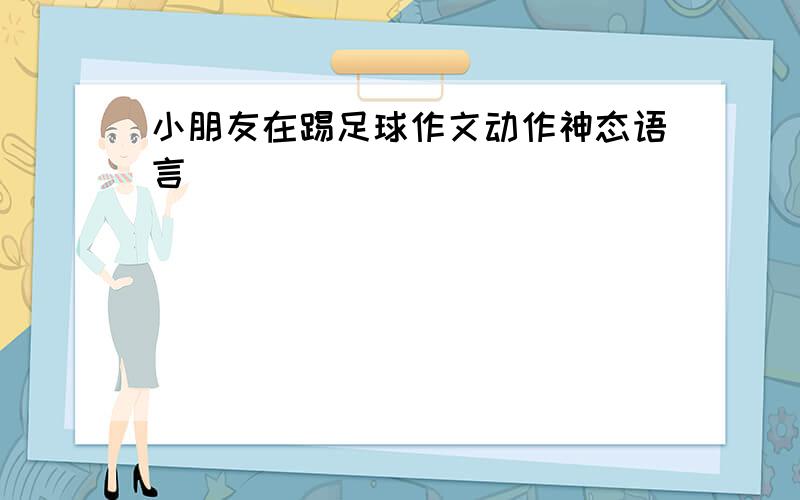 小朋友在踢足球作文动作神态语言